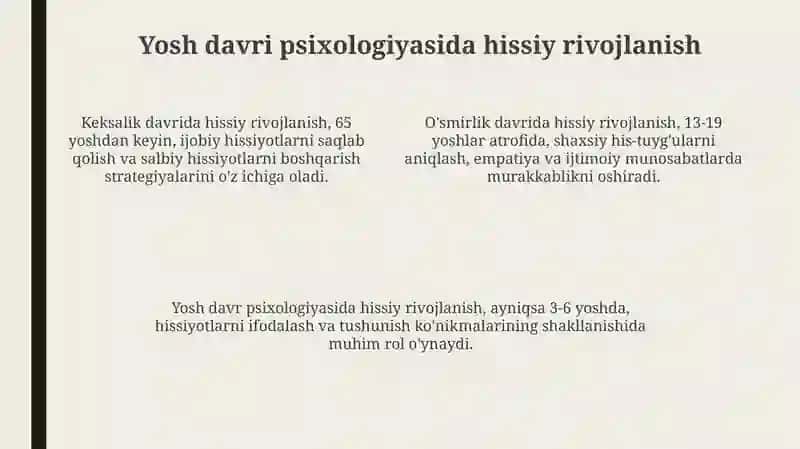 Yosh davri psixologiyasida hissiy rivojlanish

Keksalik davrida hissiy rivojlanish, 65 yoshdan keyin, ijobiy hissiyotlarni saqlab qolish va salbiy hissiyotlarni boshqarish strategiyalarini o'z ichiga oladi.

O'smirlik davrida hissiy rivojlanish, 13-19 yoshlar atrofida, shaxsiy his-tuyg'ularni aniqlash, empatiya va ijtimoiy munosabatlarda murakkablikni oshiradi.

Yosh davr psixologiyasida hissiy rivojlanish, ayniqsa 3-6 yoshda, hissiyotlarni ifodalash va tushunish ko'nikmalarining shakllanishida muhim rol o'ynaydi.